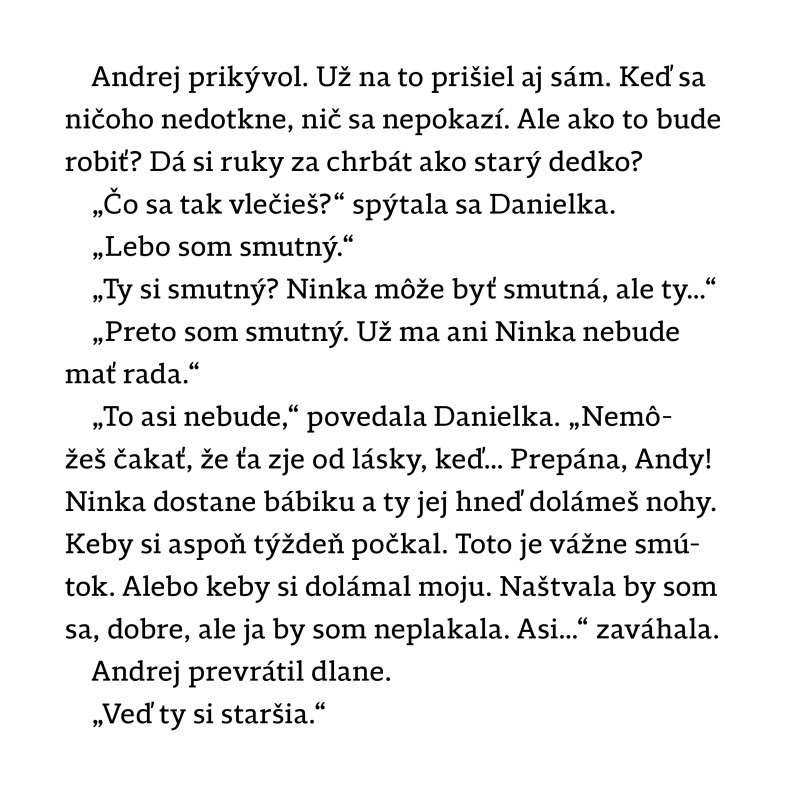 Andrej prikývol. Už na to prišiel aj sám. Keď sa ničoho nedotkne, nič sa nepokazí. Ale ako to bude robiť? Dá si ruky za chrbát ako starý dedko?

„Čo sa tak vlečieš?“ spýtala sa Danielka.

„Lebo som smutný.“

„Ty si smutný? Ninka môže byť smutná, ale ty...“

„Preto som smutný. Už ma ani Ninka nebude mať rada.“

„To asi nebude,“ povedala Danielka. „Nemôžeš čakať, že ťa zje od lásky, keď... Prepána, Andy! Ninka dostane bábiku a ty jej hneď dolámeš nohy. Keby si aspoň týždeň počkal. Toto je vážne smútok. Alebo keby si dolámal moju. Naštvala by som sa, dobre, ale ja by som neplakala. Asi...“ zaváhala.

Andrej prevrátil dlane.

„Veď ty si staršia.“